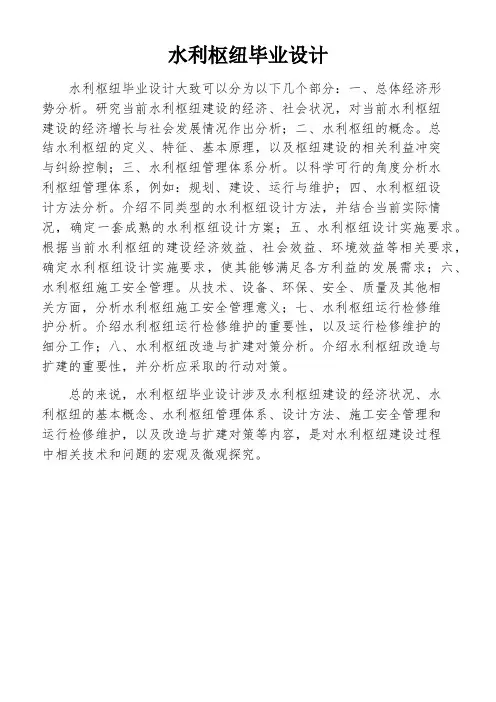 水利枢纽毕业设计

水利枢纽毕业设计大致可以分为以下几个部分：一、总体经济形势分析。研究当前水利枢纽建设的经济、社会状况，对当前水利枢纽建设的经济增长与社会发展情况作出分析；二、水利枢纽的概念。总结水利枢纽的定义、特征、基本原理，以及枢纽建设的相关利益冲突与纠纷控制；三、水利枢纽管理体系分析。以科学可行的角度分析水利枢纽管理体系，例如：规划、建设、运行与维护；四、水利枢纽设计方法分析。介绍不同类型的水利枢纽设计方法，并结合当前实际情况，确定一套成熟的水利枢纽设计方案；五、水利枢纽设计实施要求。根据当前水利枢纽的建设经济效益、社会效益、环境效益等相关要求，确定水利枢纽设计实施要求，使其能够满足各方利益的发展需求；六、水利枢纽施工安全管理。从技术、设备、环保、安全、质量及其他相关方面，分析水利枢纽施工安全管理意义；七、水利枢纽运行检修维护分析。介绍水利枢纽运行检修维护的重要性，以及运行检修维护的细分工作；八、水利枢纽改造与扩建对策分析。介绍水利枢纽改造与扩建的重要性，并分析应采取的行动对策。

总的来说，水利枢纽毕业设计涉及水利枢纽建设的经济状况、水利枢纽的基本概念、水利枢纽管理体系、设计方法、施工安全管理和运行检修维护，以及改造与扩建对策等内容，是对水利枢纽建设过程中相关技术和问题的宏观及微观探究。